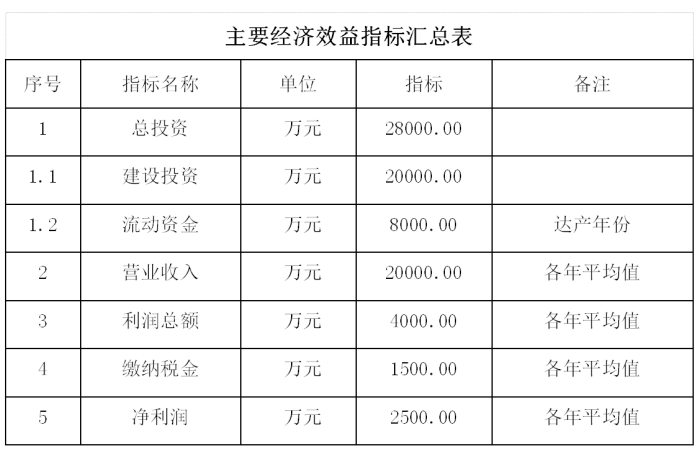 主要经济效益指标汇总表

| 序号 | 指标名称 | 单位 | 指标 | 备注 |
|---|---|---|---|---|
| 1 | 总投资 | 万元 | 28000.00 | |
| 1.1 | 建设投资 | 万元 | 20000.00 | |
| 1.2 | 流动资金 | 万元 | 8000.00 | 达产年份 |
| 2 | 营业收入 | 万元 | 20000.00 | 各年平均值 |
| 3 | 利润总额 | 万元 | 4000.00 | 各年平均值 |
| 4 | 缴纳税金 | 万元 | 1500.00 | 各年平均值 |
| 5 | 净利润 | 万元 | 2500.00 | 各年平均值 |